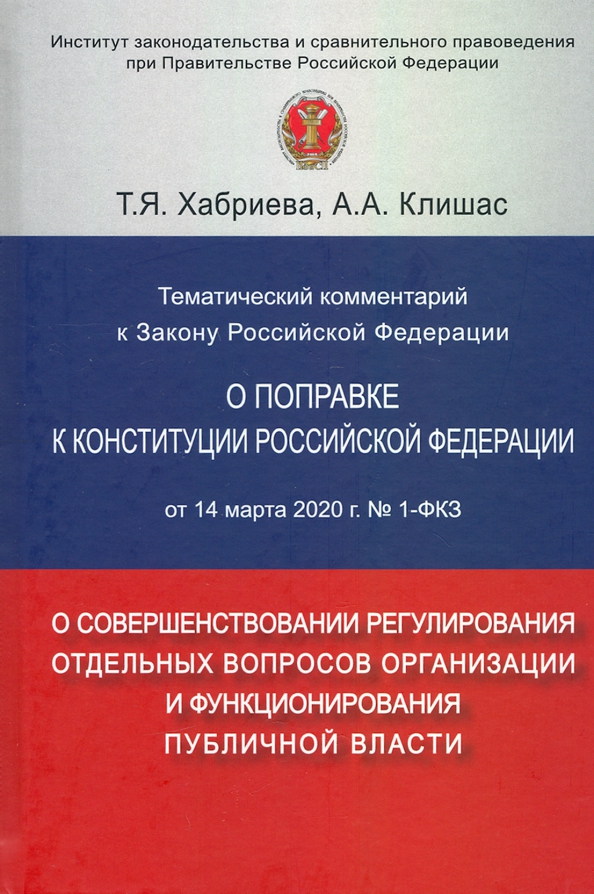 Институт законодательства и сравнительного правоведения при Правительстве Российской Федерации

Т.Я. Хабриева, А.А. Клишас

Тематический комментарий к Закону Российской Федерации

О ПОПРАВКЕ К КОНСТИТУЦИИ РОССИЙСКОЙ ФЕДЕРАЦИИ

от 14 марта 2020 г. № 1-ФКЗ

О СОВЕРШЕНСТВОВАНИИ РЕГУЛИРОВАНИЯ ОТДЕЛЬНЫХ ВОПРОСОВ ОРГАНИЗАЦИИ И ФУНКЦИОНИРОВАНИЯ ПУБЛИЧНОЙ ВЛАСТИ